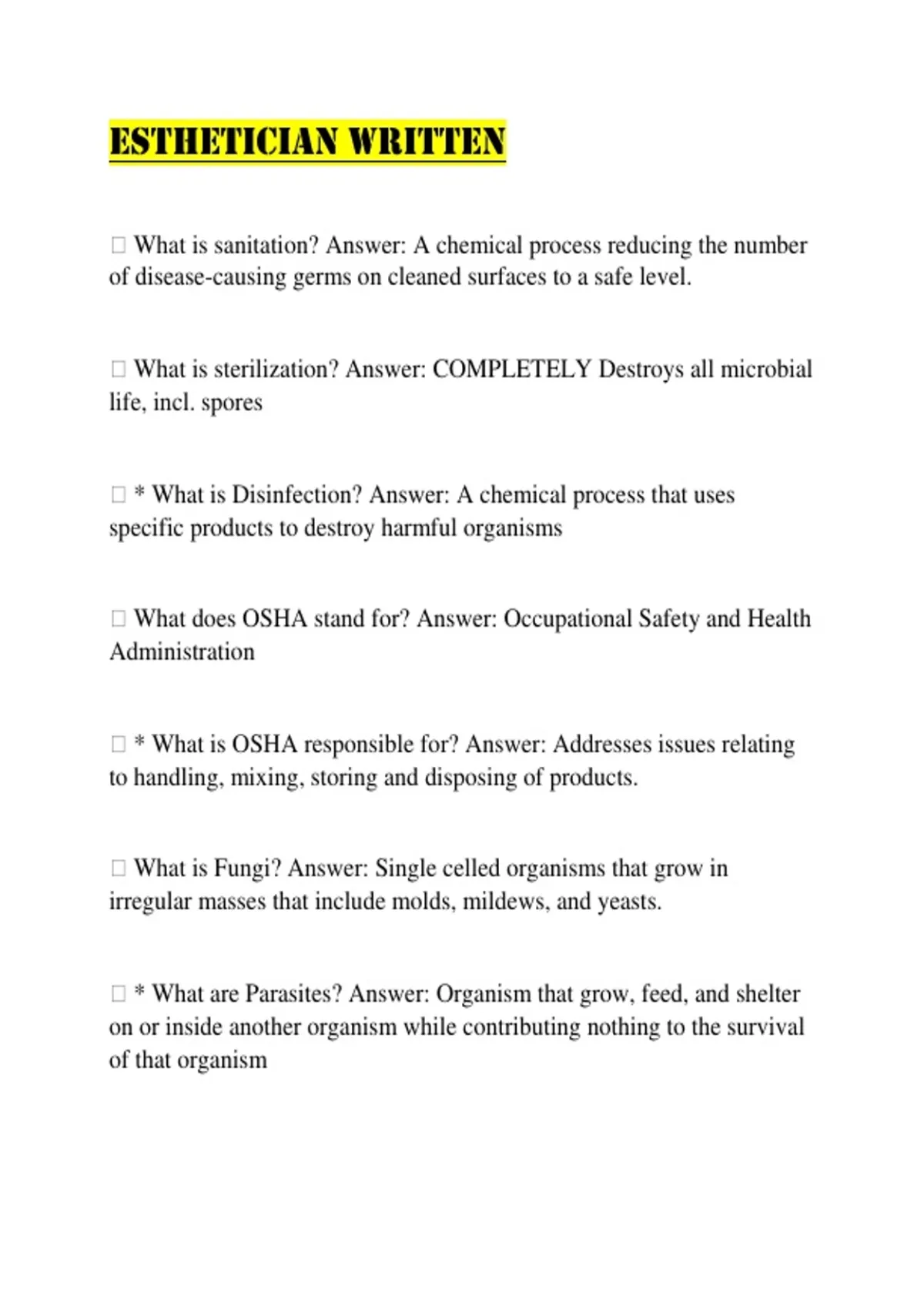 ESTHETICIAN WRITTEN

□ What is sanitation? Answer: A chemical process reducing the number of disease-causing germs on cleaned surfaces to a safe level.

□ What is sterilization? Answer: COMPLETELY Destroys all microbial life, incl. spores

□ * What is Disinfection? Answer: A chemical process that uses specific products to destroy harmful organisms

□ What does OSHA stand for? Answer: Occupational Safety and Health Administration

□ * What is OSHA responsible for? Answer: Addresses issues relating to handling, mixing, storing and disposing of products.

□ What is Fungi? Answer: Single celled organisms that grow in irregular masses that include molds, mildews, and yeasts.

□ * What are Parasites? Answer: Organism that grow, feed, and shelter on or inside another organism while contributing nothing to the survival of that organism